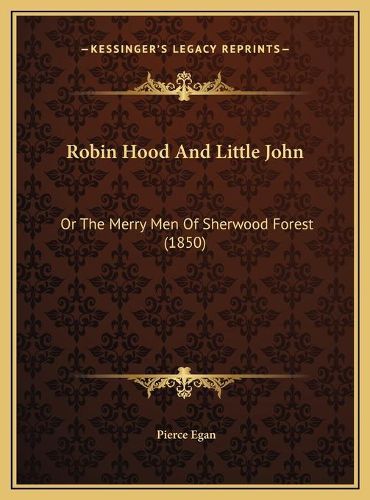 —KESSINGER'S LEGACY REPRINTS—

Robin Hood And Little John

Or The Merry Men Of Sherwood Forest (1850)

Pierce Egan